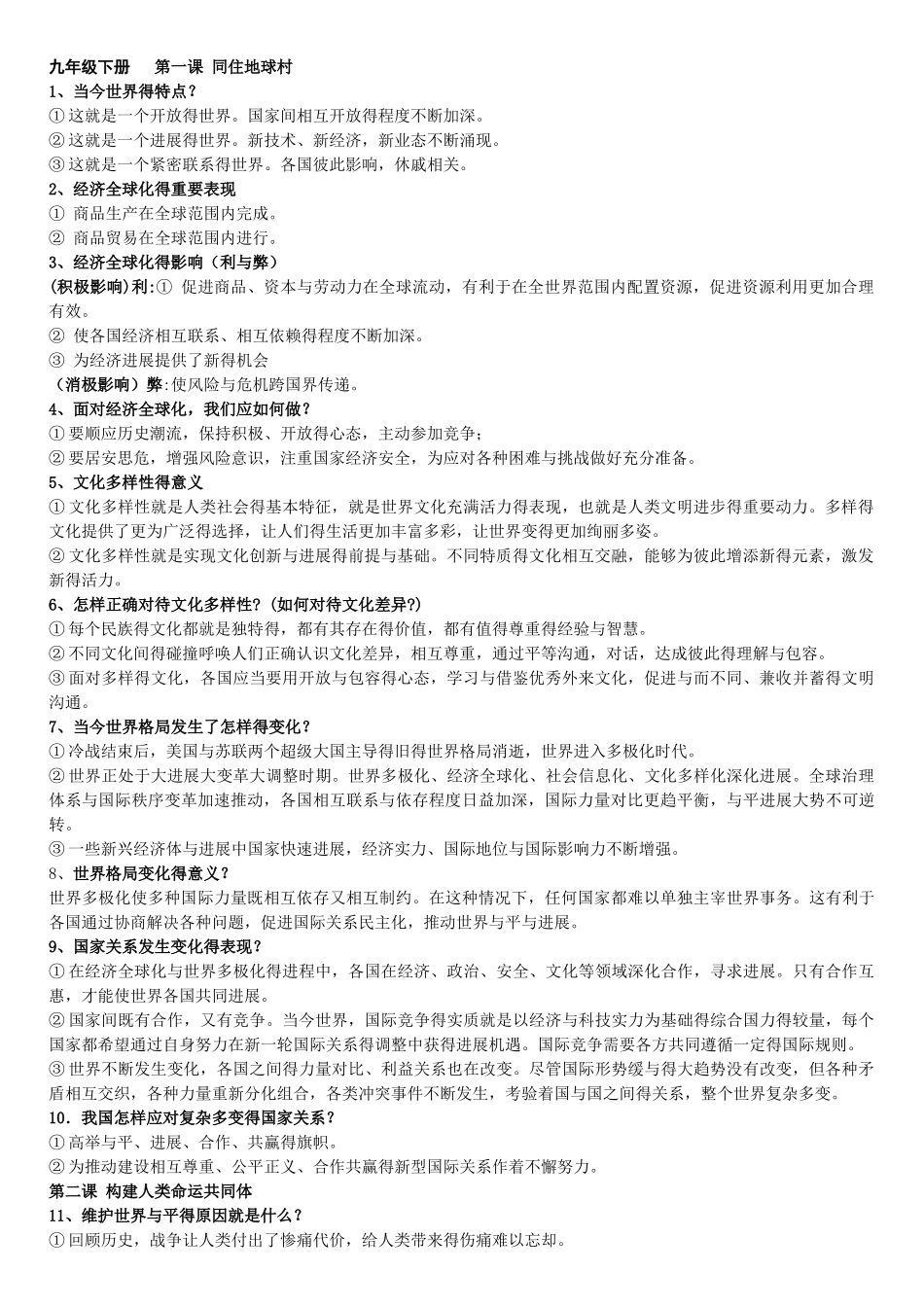 九年级下册　第一课 同住地球村
1、当今世界得特点？
①这就是一个开放得世界。国家间相互开放得程度不断加深。
②这就是一个进展得世界。新技术、新经济，新业态不断涌现。
③这就是一个紧密联系得世界。各国彼此影响，休戚相关。
2、经济全球化得重要表现
① 商品生产在全球范围内完成。
② 商品贸易在全球范围内进行。
3、经济全球化得影响（利与弊）
(积极影响)利:① 促进商品、资本与劳动力在全球流动，有利于在全世界范围内配置资源，促进资源利用更加合理有效。
② 使各国经济相互联系、相互依赖得程度不断加深。
③ 为经济进展提供了新得机会
（消极影响）弊:使风险与危机跨国界传递。
4、面对经济全球化，我们应如何做？
①要顺应历史潮流，保持积极、开放得心态，主动参加竞争；
②要居安思危，增强风险意识，注重国家经济安全，为应对各种困难与挑战做好充分准备。
5、文化多样性得意义
①文化多样性就是人类社会得基本特征，就是世界文化充满活力得表现，也就是人类文明进步得重要动力。多样得文化提供了更为广泛得选择，让人们得生活更加丰富多彩，让世界变得更加绚丽多姿。
②文化多样性就是实现文化创新与进展得前提与基础。不同特质得文化相互交融，能够为彼此增添新得元素，激发新得活力。
6、怎样正确对待文化多样性?（如何对待文化差异?）
①每个民族得文化都就是独特得，都有其存在得价值，都有值得尊重得经验与智慧。
②不同文化间得碰撞呼唤人们正确认识文化差异，相互尊重，通过平等沟通，对话，达成彼此得理解与包容。
③面对多样得文化，各国应当要用开放与包容得心态，学习与借鉴优秀外来文化，促进与而不同、兼收并蓄得文明沟通。
7、当今世界格局发生了怎样得变化？
①冷战结束后，美国与苏联两个超级大国主导得旧得世界格局消逝，世界进入多极化时代。
②世界正处于大进展大变革大调整时期。世界多极化、经济全球化、社会信息化、文化多样化深化进展。全球治理体系与国际秩序变革加速推动，各国相互联系与依存程度日益加深，国际力量对比更趋平衡，与平进展大势不可逆转。
③一些新兴经济体与进展中国家快速进展，经济实力、国际地位与国际影响力不断增强。
8、世界格局变化得意义？
世界多极化使多种国际力量既相互依存又相互制约。在这种情况下，任何国家都难以单独主宰世界事务。这有利于各国通过协商解决各种问题，促进国际关系民主化，推动世界与平与进展。
9、国家关系发生变化得表现？
①在经济全球化与世界多极化得进程中，各国在经济、政治、安全、文化等领域深化合作，寻求进展。只有合作互惠，才能使世界各国共同进展。
②国家间既有合作，又有竞争。当今世界，国际竞争得实质就是以经济与科技实力为基础得综合国力得较量，每个国家都希望通过自身努力在新一轮国际关系得调整中获得进展机遇。国际竞争需要各方共同遵循一定得国际规则。
③世界不断发生变化，各国之间得力量对比、利益关系也在改变。尽管国际形势缓与得大趋势没有改变，但各种矛盾相互交织，各种力量重新分化组合，各类冲突事件不断发生，考验着国与国之间得关系，整个世界复杂多变。
10．我国怎样应对复杂多变得国家关系？
①高举与平、进展、合作、共赢得旗帜。
②为推动建设相互尊重、公平正义、合作共赢得新型国际关系作着不懈努力。
第二课 构建人类命运共同体
11、维护世界与平得原因就是什么？
①回顾历史，战争让人类付出了惨痛代价，给人类带来得伤痛难以忘却。